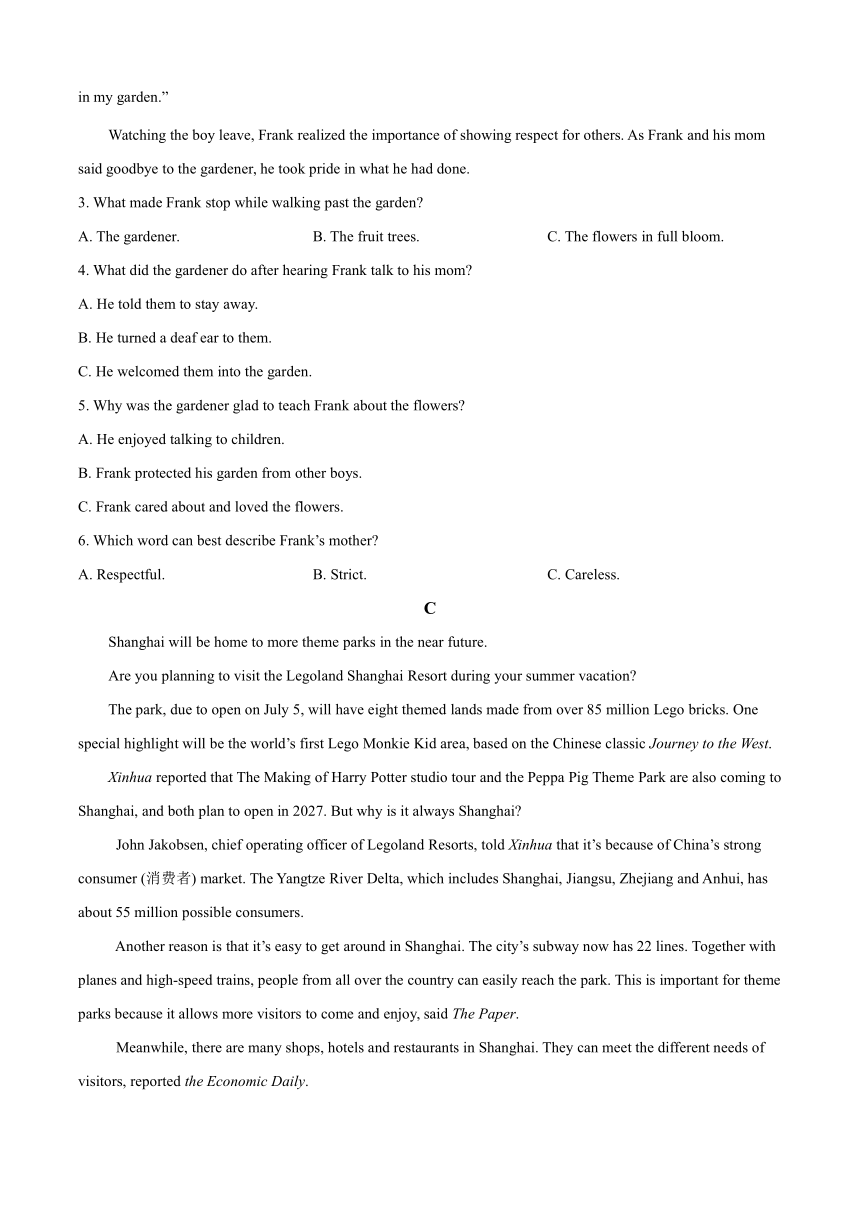 in my garden.”

Watching the boy leave, Frank realized the importance of showing respect for others. As Frank and his mom said goodbye to the gardener, he took pride in what he had done.

3. What made Frank stop while walking past the garden?

A. The gardener.

B. The fruit trees.

C. The flowers in full bloom.

4. What did the gardener do after hearing Frank talk to his mom?

A. He told them to stay away.

B. He turned a deaf ear to them.

C. He welcomed them into the garden.

5. Why was the gardener glad to teach Frank about the flowers?

A. He enjoyed talking to children.

B. Frank protected his garden from other boys.

C. Frank cared about and loved the flowers.

6. Which word can best describe Frank’s mother?

A. Respectful.

B. Strict.

C. Careless.

C

Shanghai will be home to more theme parks in the near future.

Are you planning to visit the Legoland Shanghai Resort during your summer vacation?

The park, due to open on July 5, will have eight themed lands made from over 85 million Lego bricks. One special highlight will be the world’s first Lego Monkie Kid area, based on the Chinese classic Journey to the West.

Xinhua reported that The Making of Harry Potter studio tour and the Peppa Pig Theme Park are also coming to Shanghai, and both plan to open in 2027. But why is it always Shanghai?

John Jakobsen, chief operating officer of Legoland Resorts, told Xinhua that it’s because of China’s strong consumer (消费者) market. The Yangtze River Delta, which includes Shanghai, Jiangsu, Zhejiang and Anhui, has about 55 million possible consumers.

Another reason is that it’s easy to get around in Shanghai. The city’s subway now has 22 lines. Together with planes and high-speed trains, people from all over the country can easily reach the park. This is important for theme parks because it allows more visitors to come and enjoy, said The Paper.

Meanwhile, there are many shops, hotels and restaurants in Shanghai. They can meet the different needs of visitors, reported the Economic Daily.